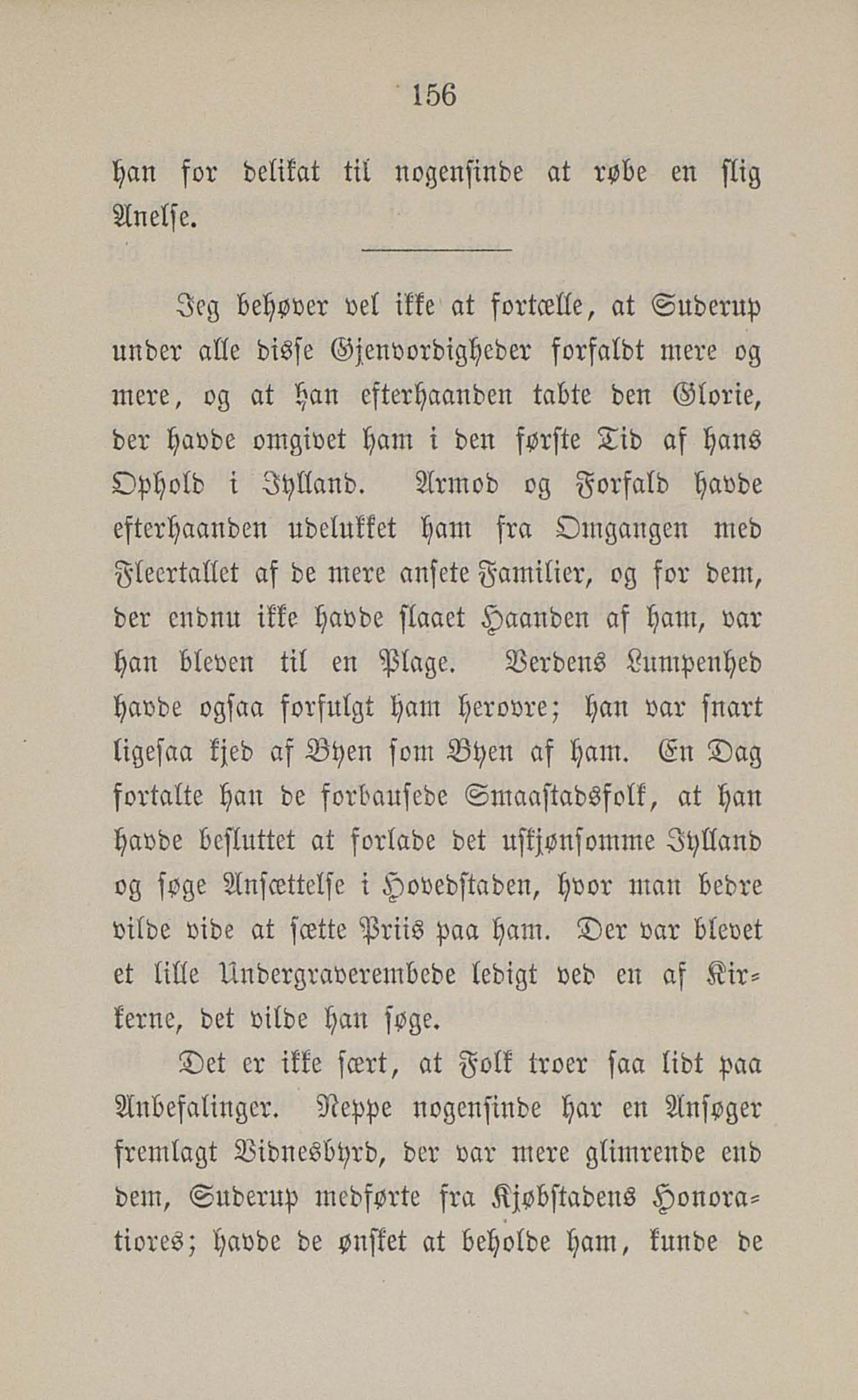 156

han for delikat til nogensinde at røbe en slig Anelse.

Jeg behøver vel ikke at fortælle, at Suderup under alle disse Gjenvordigheder forfaldt mere og mere, og at han efterhaanden tabte den Glorie, der havde omgivet ham i den første Tid af hans Ophold i Jylland. Armod og Forfald havde efterhaanden udelukket ham fra Omgangen med Fleertallet af de mere ansete Familier, og for dem, der endnu ikke havde slaaet Haanden af ham, var han bleven til en Plage. Verdens Lumpenhed havde ogsaa forfulgt ham herovre; han var snart ligesaa kjed af Byen som Byen af ham. En Dag fortalte han de forbausede Smaastadsfolk, at han havde besluttet at forlade det uskjønsomme Jylland og søge Ansættelse i Hovedstaden, hvor man bedre vilde vide at sætte Priis paa ham. Der var blevet et lille Undergraverembede ledigt ved en af Kirkerne, det vilde han søge.

Det er ikke sært, at Folk troer saa lidt paa Anbefalinger. Neppe nogensinde har en Ansøger fremlagt Vidnesbyrd, der var mere glimrende end dem, Suderup medførte fra Kjøbstadens Honoratiores; havde de ønsket at beholde ham, kunde de